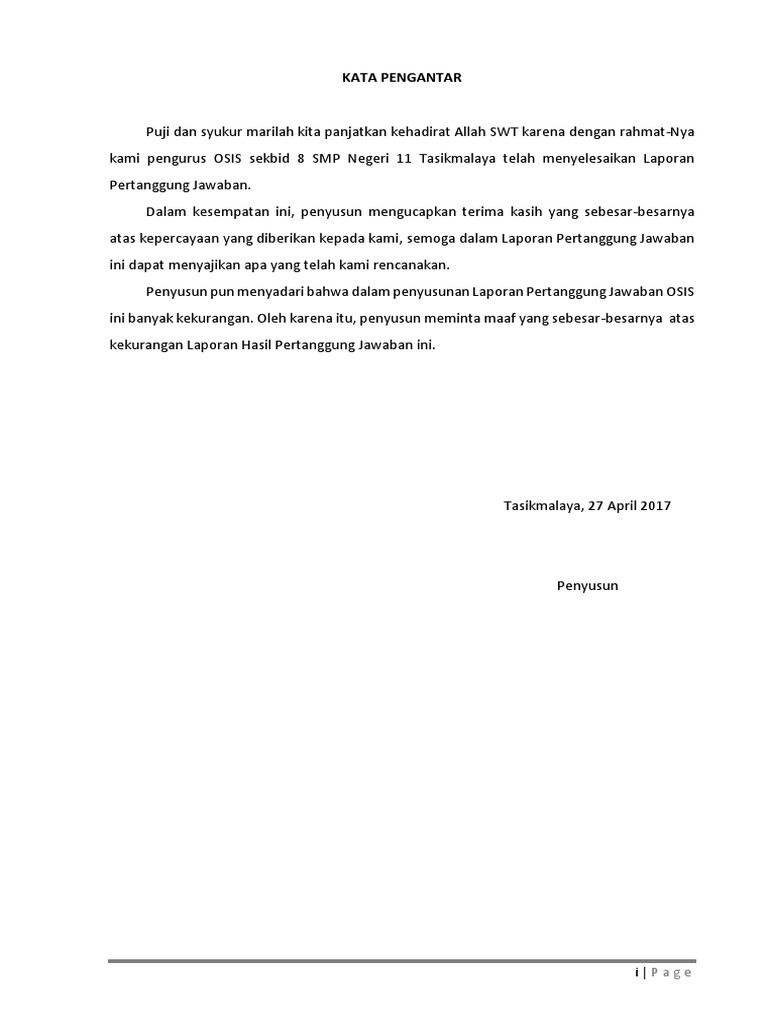 KATA PENGANTAR

Puji dan syukur marilah kita panjatkan kehadirat Allah SWT karena dengan rahmat-Nya kami pengurus OSIS sekbid 8 SMP Negeri 11 Tasikmalaya telah menyelesaikan Laporan Pertanggung Jawaban.

Dalam kesempatan ini, penyusun mengucapkan terima kasih yang sebesar-besarnya atas kepercayaan yang diberikan kepada kami, semoga dalam Laporan Pertanggung Jawaban ini dapat menyajikan apa yang telah kami rencanakan.

Penyusun pun menyadari bahwa dalam penyusunan Laporan Pertanggung Jawaban OSIS ini banyak kekurangan. Oleh karena itu, penyusun meminta maaf yang sebesar-besarnya atas kekurangan Laporan Hasil Pertanggung Jawaban ini.

Tasikmalaya, 27 April 2017

Penyusun

i | Page